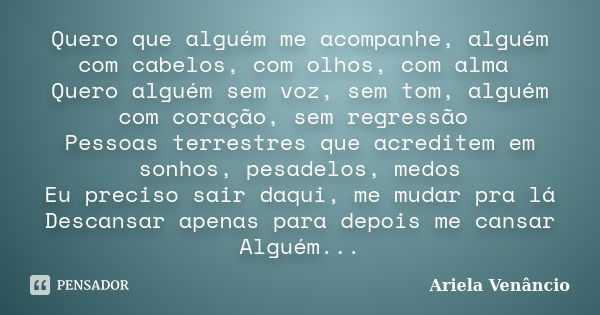 Quero que alguém me acompanhe, alguém com cabelos, com olhos, com alma
Quero alguém sem voz, sem tom, alguém com coração, sem regressão
Pessoas terrestres que acreditem em sonhos, pesadelos, medos
Eu preciso sair daqui, me mudar pra lá
Descansar apenas para depois me cansar
Alguém...

PENSADOR

Ariela Venâncio